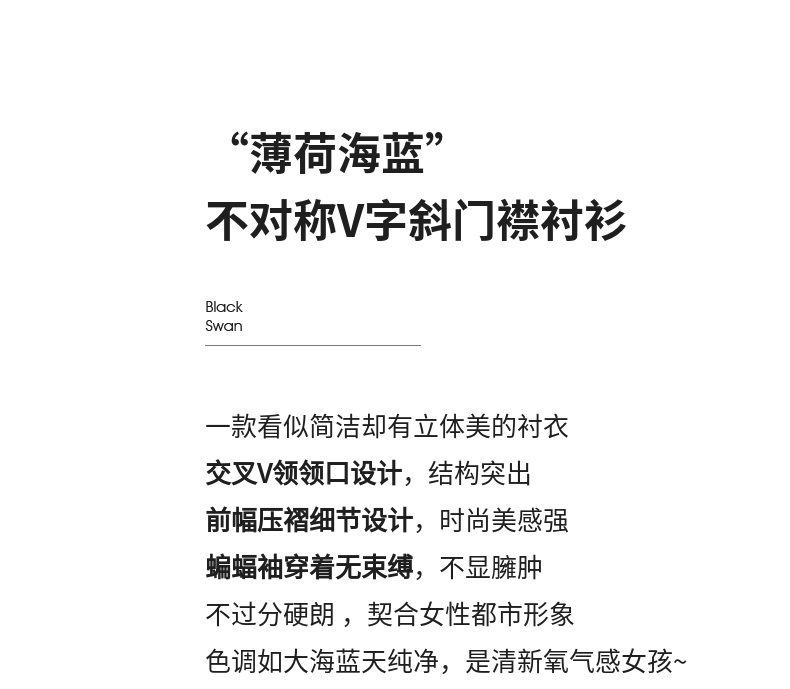 “薄荷海蓝”
不对称V字斜门襟衬衫

Black
Swan

一款看似简洁却有立体美的衬衣
交叉V领领口设计，结构突出
前幅压褶细节设计，时尚美感强
蝙蝠袖穿着无束缚，不显臃肿
不过分硬朗，契合女性都市形象
色调如大海蓝天纯净，是清新氧气感女孩~